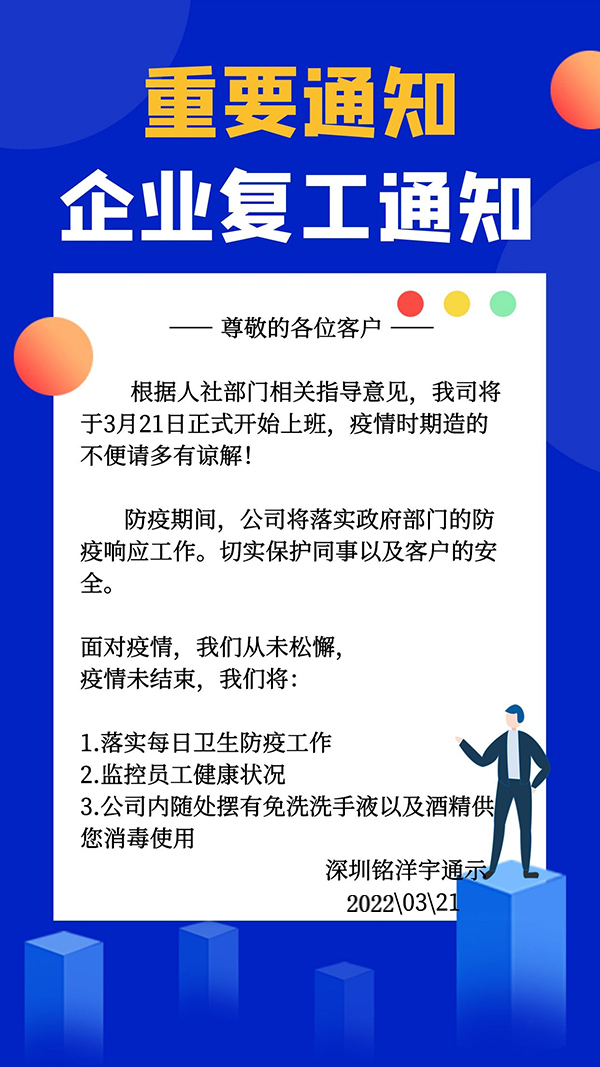 重要通知

企业复工通知

—— 尊敬的各位客户 ——

根据人社部门相关指导意见，我司将于3月21日正式开始上班，疫情时期造的不便请多有谅解！

防疫期间，公司将落实政府部门的防疫响应工作。切实保护同事以及客户的安全。

面对疫情，我们从未松懈，
疫情未结束，我们将：

1.落实每日卫生防疫工作
2.监控员工健康状况
3.公司内随处摆有免洗洗手液以及酒精供您消毒使用

深圳铭洋宇通示
2022\03\21